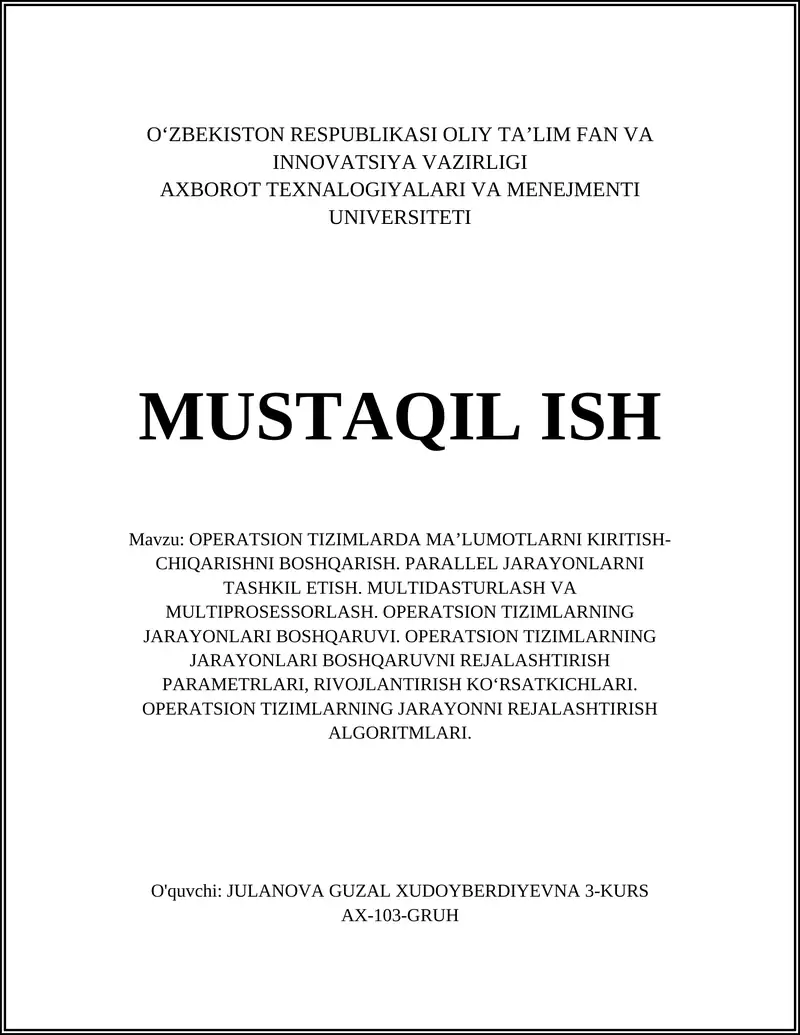 O‘ZBEKISTON RESPUBLIKASI OLIY TA’LIM FAN VA INNOVATSIYA VAZIRLIGI
AXBOROT TEXNALOGIYALARI VA MENEJMENTI UNIVERSITETI

MUSTAQIL ISH

Mavzu: OPERATSION TIZIMLARDA MA’LUMOTLARNI KIRITISH-CHIQARISHNI BOSHQARISH. PARALLEL JARAYONLARNI TASHKIL ETISH. MULTIDASTURLASH VA MULTIPROSESSORLASH. OPERATSION TIZIMLARNING JARAYONLARI BOSHQARUVI. OPERATSION TIZIMLARNING JARAYONLARI BOSHQARUVNI REJALASHTIRISH PARAMETRLARI, RIVOJLANTIRISH KO‘RSATKICHLARI. OPERATSION TIZIMLARNING JARAYONNI REJALASHTIRISH ALGORITMLARI.

O'quvchi: JULANOVA GUZAL XUDOYBERDIYEVNA 3-KURS AX-103-GRUH